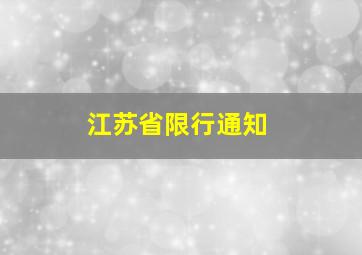 江苏省限行通知